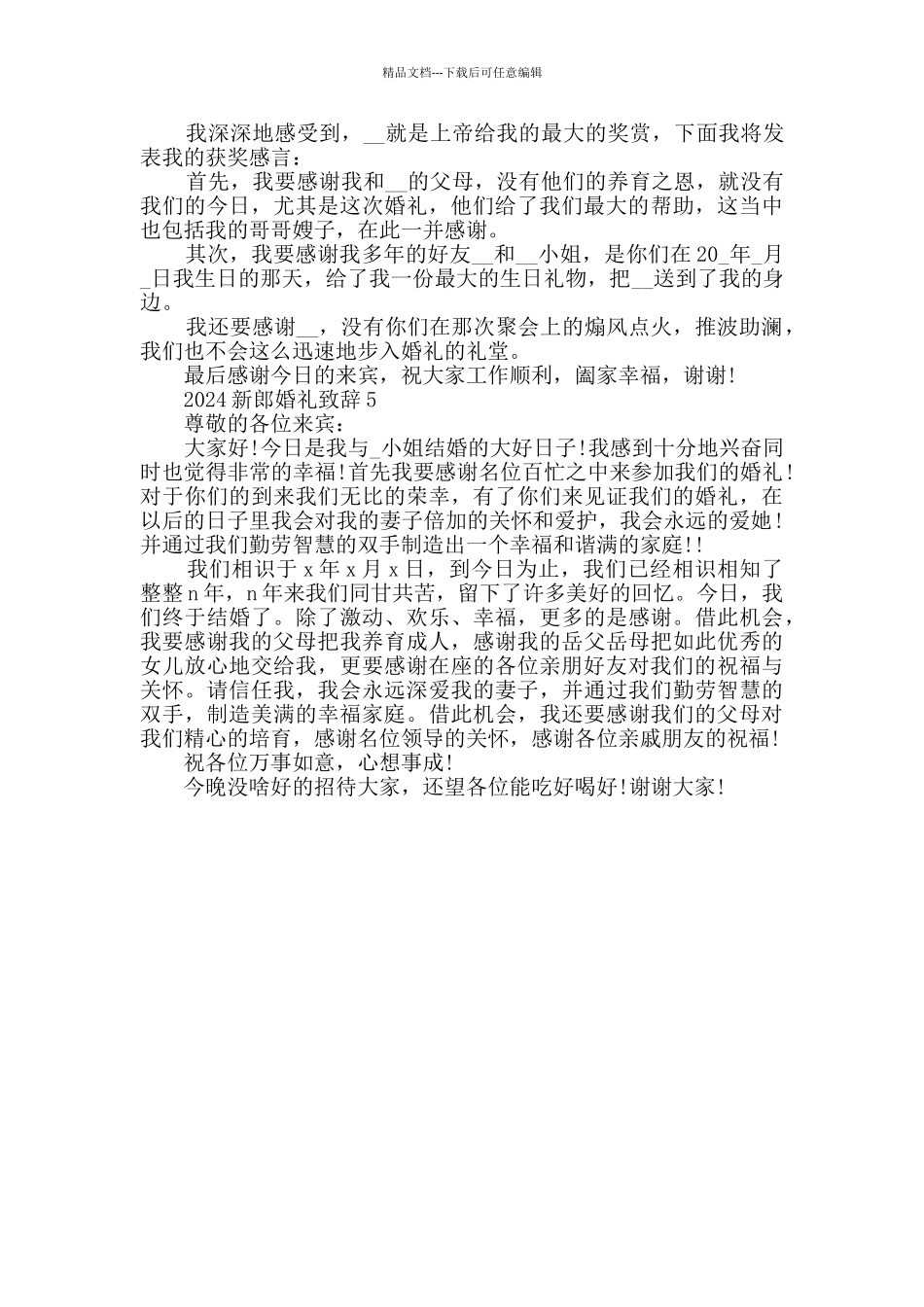 精品文档---下载后可任意编辑

我深深地感受到，__就是上帝给我的最大的奖赏，下面我将发表我的获奖感言：

首先，我要感谢我和__的父母，没有他们的养育之恩，就没有我们的今日，尤其是这次婚礼，他们给了我们最大的帮助，这当中也包括我的哥哥嫂子，在此一并感谢。

其次，我要感谢我多年的好友__和__小姐，是你们在20_年_月_日我生日的那天，给了我一份最大的生日礼物，把__送到了我的身边。

我还要感谢__，没有你们在那次聚会上的煽风点火，推波助澜，我们也不会这么迅速地步入婚礼的礼堂。

最后感谢今日的来宾，祝大家工作顺利，阖家幸福，谢谢！

2024新郎婚礼致辞5

尊敬的各位来宾：

大家好！今日是我与_小姐结婚的大好日子！我感到十分地兴奋同时也觉得非常的幸福！首先我要感谢各位百忙之中来参加我们的婚礼！对于你们的到来我们无比的荣幸，有了你们来见证我们的婚礼，在以后的日子里我会对我的妻子倍加的关怀和爱护，我会永远的爱她！并通过我们勤劳智慧的双手制造出一个幸福和谐满的家庭！！

我们相识于x年x月x日，到今日为止，我们已经相识相知了整整n年，n年来我们同甘共苦，留下了许多美好的回忆。今日，我们终于结婚了。除了激动、欢乐、幸福，更多的是感谢。借此机会，我要感谢我的父母把我养育成人，感谢我的岳父岳母把如此优秀的女儿放心地交给我，更要感谢在座的各位亲朋好友对我们的祝福与关怀。请信任我，我会永远深爱我的妻子，并通过我们勤劳智慧的双手，制造美满的幸福家庭。借此机会，我还要感谢我们的父母对我们精心的培育，感谢名位领导的关怀，感谢各位亲戚朋友的祝福！

祝各位万事如意，心想事成！

今晚没啥好的招待大家，还望各位能吃好喝好！谢谢大家！